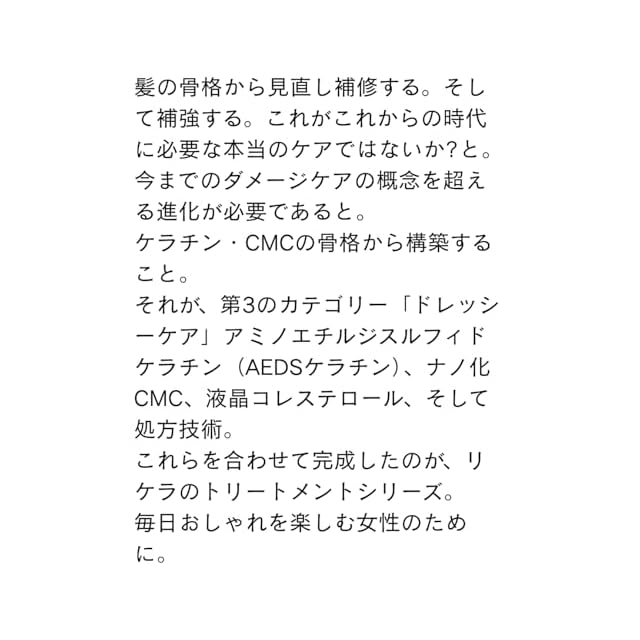 髪の骨格から見直し補修する。そして補強する。これがこれからの時代に必要な本当のケアではないか?と。今までのダメージケアの概念を超える進化が必要であると。
ケラチン・CMCの骨格から構築すること。
それが、第3のカテゴリー「ドレッシーケア」アミノエチルジスルフィドケラチン(AEDSケラチン)、ナノ化CMC、液晶コレステロール、そして処方技術。
これらを合わせて完成したのが、リケラのトリートメントシリーズ。
毎日おしゃれを楽しむ女性のために。